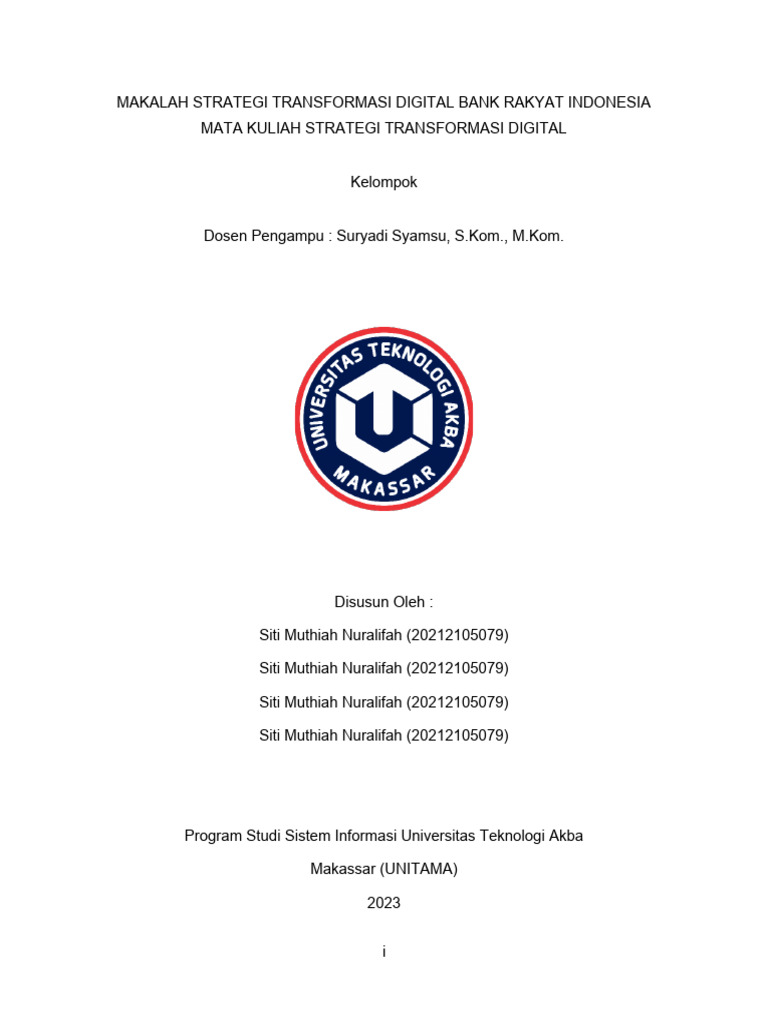 MAKALAH STRATEGI TRANSFORMASI DIGITAL BANK RAKYAT INDONESIA
MATA KULIAH STRATEGI TRANSFORMASI DIGITAL

Kelompok

Dosen Pengampu : Suryadi Syamsu, S.Kom., M.Kom.

UNIVERSITAS TEKNOLOGI AKBA
MAKASSAR

Disusun Oleh :

Siti Muthiah Nuralifah (20212105079)

Siti Muthiah Nuralifah (20212105079)

Siti Muthiah Nuralifah (20212105079)

Siti Muthiah Nuralifah (20212105079)

Program Studi Sistem Informasi Universitas Teknologi Akba

Makassar (UNITAMA)

2023

i